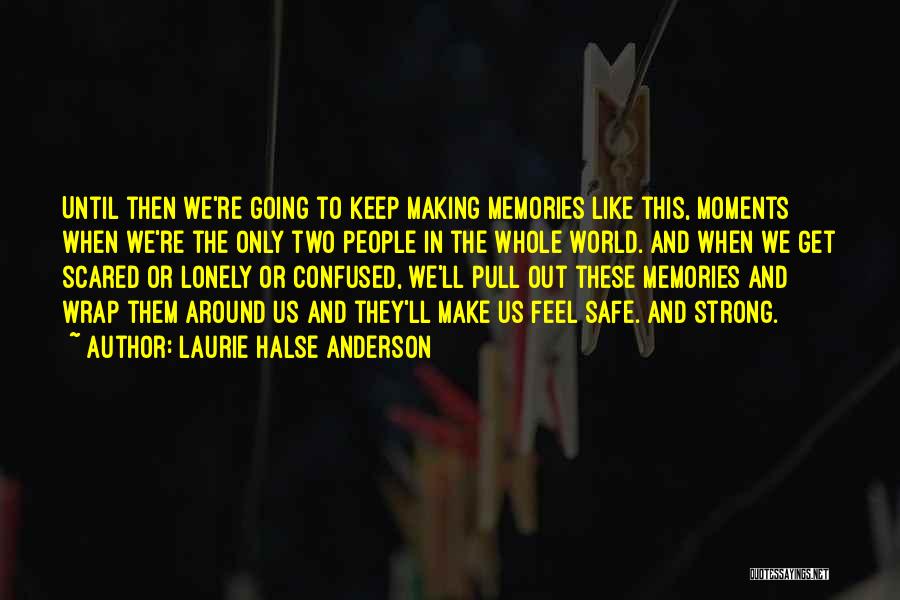 UNTIL THEN WE'RE GOING TO KEEP MAKING MEMORIES LIKE THIS, MOMENTS WHEN WE'RE THE ONLY TWO PEOPLE IN THE WHOLE WORLD. AND WHEN WE GET SCARED OR LONELY OR CONFUSED, WE'LL PULL OUT THESE MEMORIES AND WRAP THEM AROUND US AND THEY'LL MAKE US FEEL SAFE. AND STRONG.
~ AUTHOR: LAURIE HALSE ANDERSON

QUOTESSAYINGS.NET